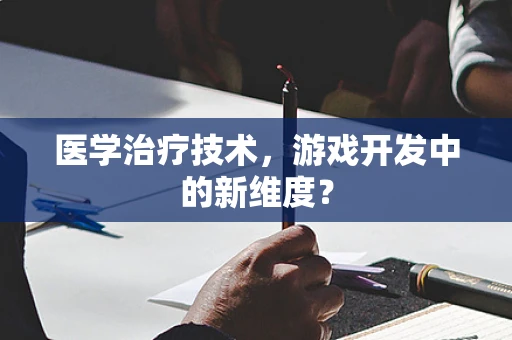 医学治疗技术，游戏开发中的新维度？